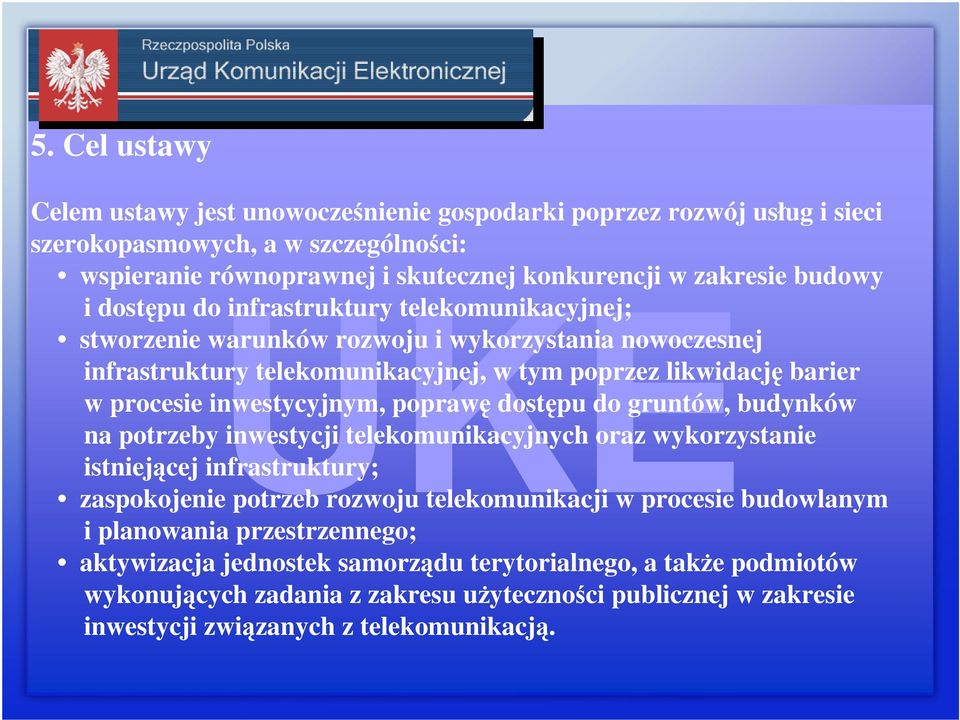 Rzeczpospolita Polska
Urząd Komunikacji Elektronicznej

5. Cel ustawy

Celem ustawy jest unowocześnienie gospodarki poprzez rozwój usług i sieci szerokopasmowych, a w szczególności:

• wspieranie równoprawnej i skutecznej konkurencji w zakresie budowy i dostępu do infrastruktury telekomunikacyjnej;
• stworzenie warunków rozwoju i wykorzystania nowoczesnej infrastruktury telekomunikacyjnej, w tym poprzez likwidację barier w procesie inwestycyjnym, poprawę dostępu do gruntów, budynków na potrzeby inwestycji telekomunikacyjnych oraz wykorzystanie istniejącej infrastruktury;
• zaspokojenie potrzeb rozwoju telekomunikacji w procesie budowlanym i planowania przestrzennego;
• aktywizacja jednostek samorządu terytorialnego, a także podmiotów wykonujących zadania z zakresu użyteczności publicznej w zakresie inwestycji związanych z telekomunikacją.

UKE